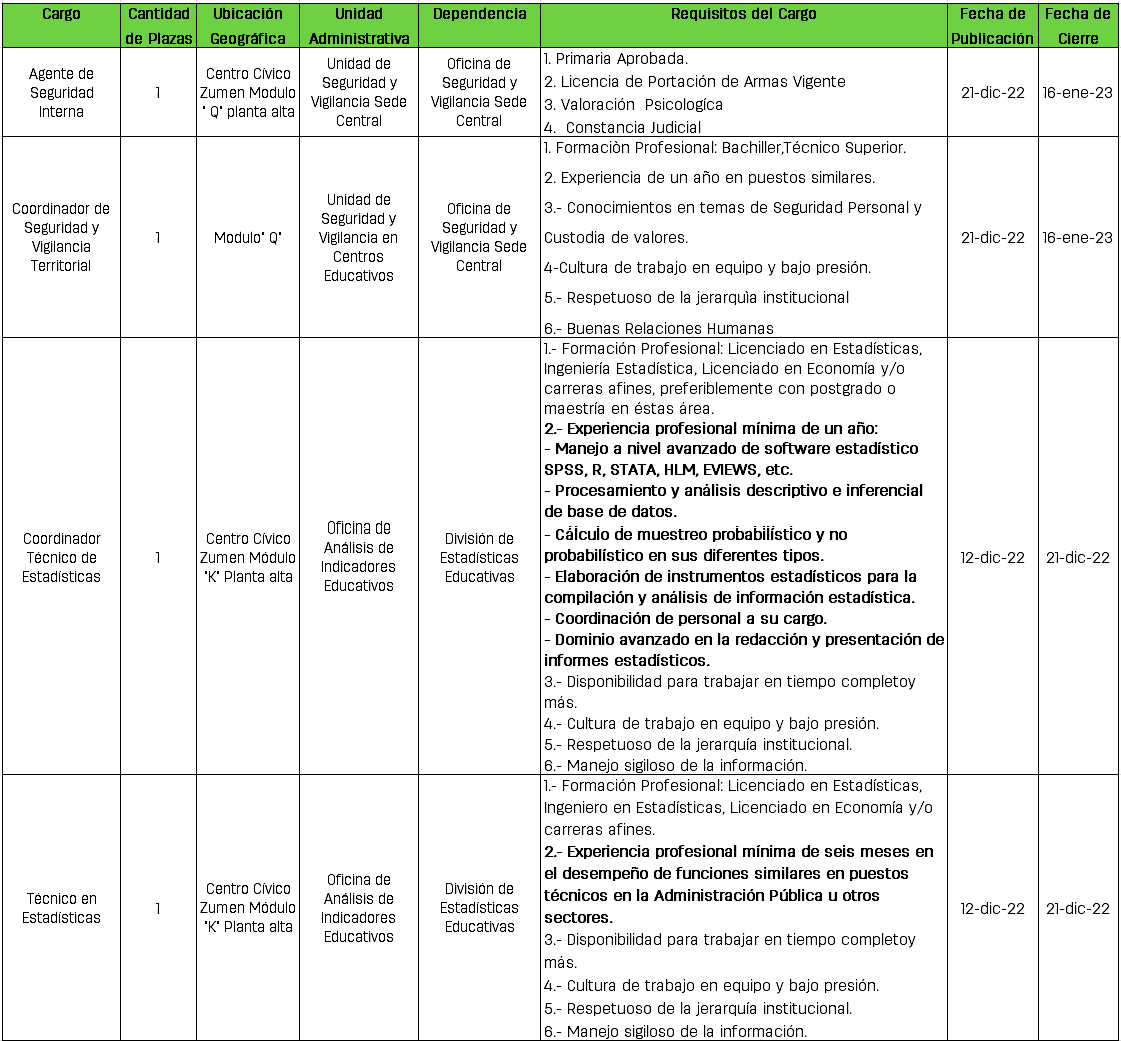 | Cargo | Cantidad de Plazas | Ubicación Geográfica | Unidad Administrativa | Dependencia | Requisitos del Cargo | Fecha de Publicación | Fecha de Cierre |
|---|---|---|---|---|---|---|---|
| Agente de Seguridad Interna | 1 | Centro Civico Zumen Modulo " Q" planta alta | Unidad de Seguridad y Vigilancia Sede Central | Oficina de Seguridad y Vigilancia Sede Central | 1. Primaria Aprobada. 2. Licencia de Portación de Armas Vigente 3. Valoración Psicologíca 4. Constancia Judicial | 21-dic-22 | 16-ene-23 |
| Coordinador de Seguridad y Vigilancia Territorial | 1 | Modulo" Q" | Unidad de Seguridad y Vigilancia en Centros Educativos | Oficina de Seguridad y Vigilancia Sede Central | 1. Formaciòn Profesional: Bachiller,Técnico Superior. 2. Experiencia de un año en puestos similares. 3.- Conocimientos en temas de Seguridad Personal y Custodia de valores. 4-Cultura de trabajo en equipo y bajo presión. 5.- Respetuoso de la jerarquìa institucional 6.- Buenas Relaciones Humanas | 21-dic-22 | 16-ene-23 |
| Coordinador Técnico de Estadísticas | 1 | Centro Civico Zumen Módulo "K" Planta alta | Oficina de Análisis de Indicadores Educativos | División de Estadísticas Educativas | 1.- Formación Profesional: Licenciado en Estadísticas, Ingeniería Estadística, Licenciado en Economía y/o carreras afines, preferiblemente con postgrado o maestría en éstas área. 2.- Experiencia profesional mínima de un año: - Manejo a nivel avanzado de software estadístico SPSS, R, STATA, HLM, EVIEWS, etc. - Procesamiento y análisis descriptivo e inferencial de base de datos. - Cálculo de muestreo probabilístico y no probabilístico en sus diferentes tipos. - Elaboración de instrumentos estadísticos para la compilación y análisis de información estadística. - Coordinación de personal a su cargo. - Dominio avanzado en la redacción y presentación de informes estadísticos. 3.- Disponibilidad para trabajar en tiempo completoy más. 4.- Cultura de trabajo en equipo y bajo presión. 5.- Respetuoso de la jerarquía institucional. 6.- Manejo sigiloso de la información. | 12-dic-22 | 21-dic-22 |
| Técnico en Estadísticas | 1 | Centro Civico Zumen Módulo "K" Planta alta | Oficina de Análisis de Indicadores Educativos | División de Estadísticas Educativas | 1.- Formación Profesional: Licenciado en Estadísticas, Ingeniero en Estadísticas, Licenciado en Economía y/o carreras afines. 2.- Experiencia profesional mínima de seis meses en el desempeño de funciones similares en puestos técnicos en la Administración Pública u otros sectores. 3.- Disponibilidad para trabajar en tiempo completoy más. 4.- Cultura de trabajo en equipo y bajo presión. 5.- Respetuoso de la jerarquía institucional. 6.- Manejo sigiloso de la información. | 12-dic-22 | 21-dic-22 |